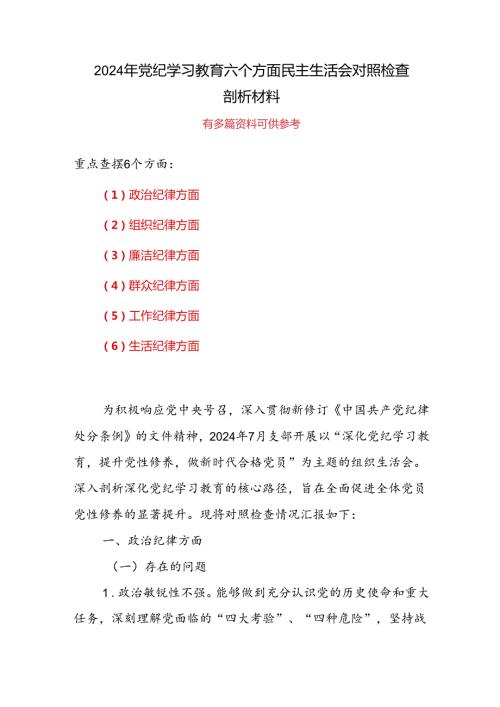 2024年党纪学习教育六个方面民主生活会对照检查剖析材料

有多篇资料可供参考

重点查摆6个方面：

（1）政治纪律方面

（2）组织纪律方面

（3）廉洁纪律方面

（4）群众纪律方面

（5）工作纪律方面

（6）生活纪律方面

为积极响应党中央号召，深入贯彻新修订《中国共产党纪律处分条例》的文件精神，2024年7月支部开展以“深化党纪学习教育，提升党性修养，做新时代合格党员”为主题的组织生活会。深入剖析深化党纪学习教育的核心路径，旨在全面促进全体党员党性修养的显著提升。现将对照检查情况汇报如下：

一、政治纪律方面

（一）存在的问题

1.政治敏锐性不强。能够做到充分认识党的历史使命和重大任务，深刻理解党面临的“四大考验”、“四种危险”，坚持战